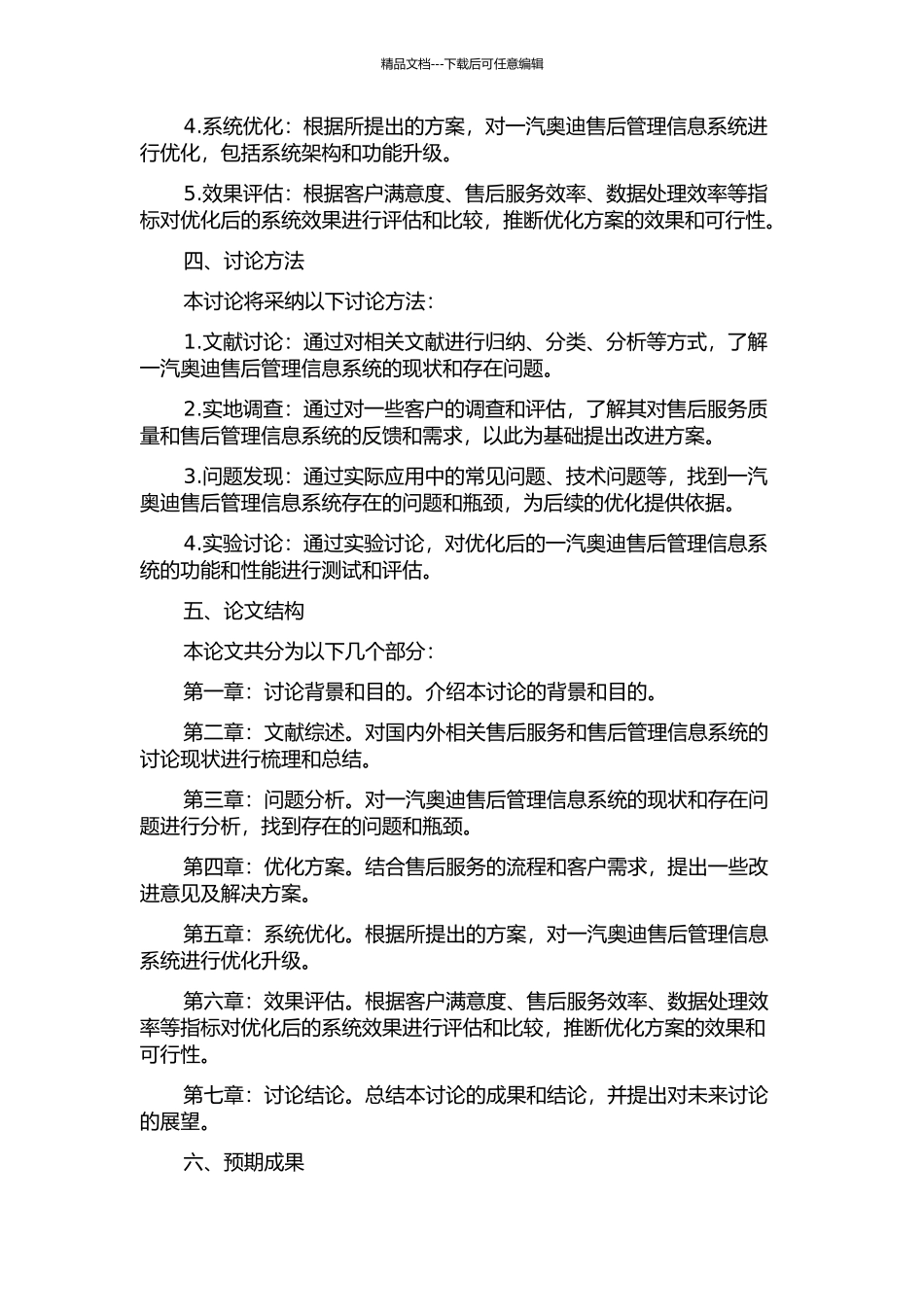 精品文档---下载后可任意编辑

4.系统优化：根据所提出的方案，对一汽奥迪售后管理信息系统进行优化，包括系统架构和功能升级。

5.效果评估：根据客户满意度、售后服务效率、数据处理效率等指标对优化后的系统效果进行评估和比较，推断优化方案的效果和可行性。

四、讨论方法

本讨论将采纳以下讨论方法：

1.文献讨论：通过对相关文献进行归纳、分类、分析等方式，了解一汽奥迪售后管理信息系统的现状和存在问题。

2.实地调查：通过对一些客户的调查和评估，了解其对售后服务质量和售后管理信息系统的反馈和需求，以此为基础提出改进方案。

3.问题发现：通过实际应用中的常见问题、技术问题等，找到一汽奥迪售后管理信息系统存在的问题和瓶颈，为后续的优化提供依据。

4.实验讨论：通过实验讨论，对优化后的一汽奥迪售后管理信息系统的功能和性能进行测试和评估。

五、论文结构

本论文共分为以下几个部分：

第一章：讨论背景和目的。介绍本讨论的背景和目的。

第二章：文献综述。对国内外相关售后服务和售后管理信息系统的讨论现状进行梳理和总结。

第三章：问题分析。对一汽奥迪售后管理信息系统的现状和存在问题进行分析，找到存在的问题和瓶颈。

第四章：优化方案。结合售后服务的流程和客户需求，提出一些改进意见及解决方案。

第五章：系统优化。根据所提出的方案，对一汽奥迪售后管理信息系统进行优化升级。

第六章：效果评估。根据客户满意度、售后服务效率、数据处理效率等指标对优化后的系统效果进行评估和比较，推断优化方案的效果和可行性。

第七章：讨论结论。总结本讨论的成果和结论，并提出对未来讨论的展望。

六、预期成果